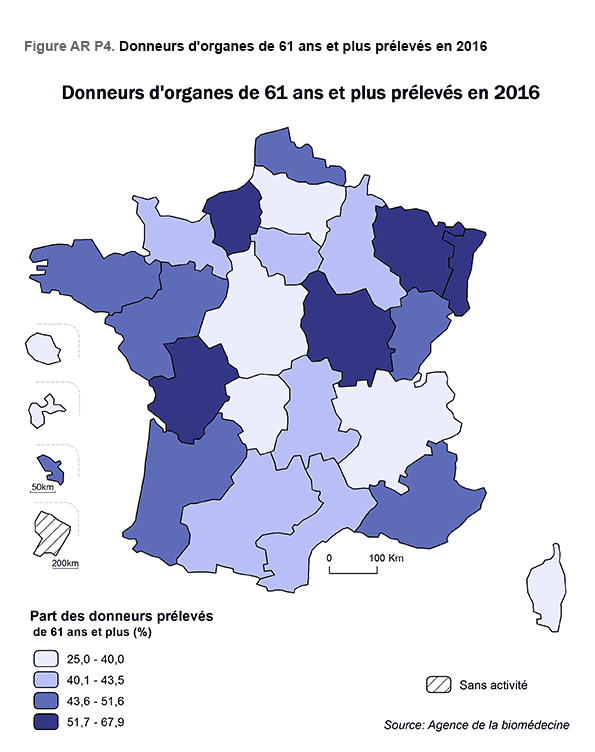 Figure AR P4. Donneurs d'organes de 61 ans et plus prélevés en 2016

Donneurs d'organes de 61 ans et plus prélevés en 2016

50km

200km

0 100 Km

Part des donneurs prélevés de 61 ans et plus (%)

25,0 - 40,0
40,1 - 43,5
43,6 - 51,6
51,7 - 67,9

Sans activité

Source: Agence de la biomédecine